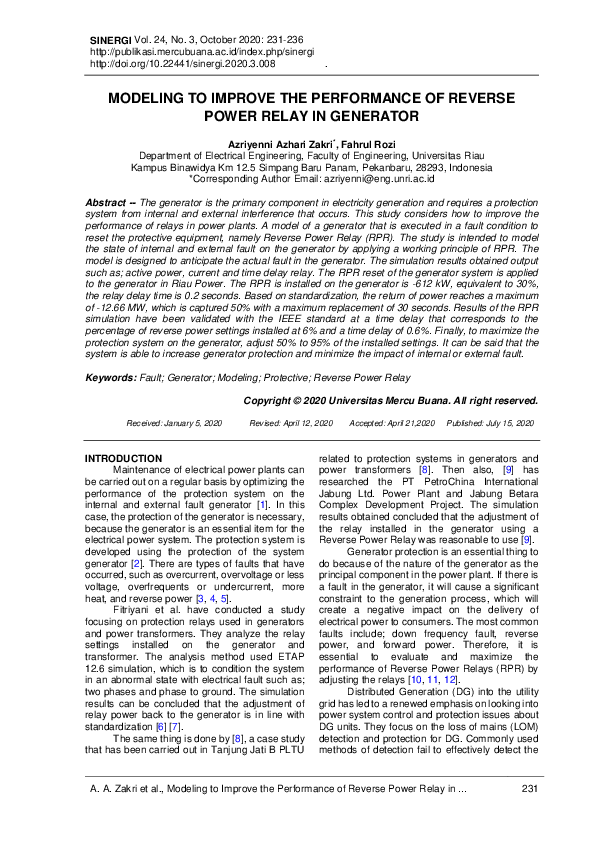 SINERGI Vol. 24, No. 3, October 2020: 231-236
http://publikasi.mercubuana.ac.id/index.php/sinergi
http://doi.org/10.22441/sinergi.2020.3.008 .

MODELING TO IMPROVE THE PERFORMANCE OF REVERSE POWER RELAY IN GENERATOR

Azriyenni Azhari Zakri*, Fahrul Rozi
Department of Electrical Engineering, Faculty of Engineering, Universitas Riau
Kampus Binawidya Km 12.5 Simpang Baru Panam, Pekanbaru, 28293, Indonesia
*Corresponding Author Email: azriyenni@eng.unri.ac.id

Abstract -- The generator is the primary component in electricity generation and requires a protection system from internal and external interference that occurs. This study considers how to improve the performance of relays in power plants. A model of a generator that is executed in a fault condition to reset the protective equipment, namely Reverse Power Relay (RPR). The study is intended to model the state of internal and external fault on the generator by applying a working principle of RPR. The model is designed to anticipate the actual fault in the generator. The simulation results obtained output such as; active power, current and time delay relay. The RPR reset of the generator system is applied to the generator in Riau Power. The RPR is installed on the generator is -612 kW, equivalent to 30%, the relay delay time is 0.2 seconds. Based on standardization, the return of power reaches a maximum of -12.66 MW, which is captured 50% with a maximum replacement of 30 seconds. Results of the RPR simulation have been validated with the IEEE standard at a time delay that corresponds to the percentage of reverse power settings installed at 6% and a time delay of 0.6%. Finally, to maximize the protection system on the generator, adjust 50% to 95% of the installed settings. It can be said that the system is able to increase generator protection and minimize the impact of internal or external fault.

Keywords: Fault; Generator; Modeling; Protective; Reverse Power Relay

Copyright © 2020 Universitas Mercu Buana. All right reserved.

Received: January 5, 2020 Revised: April 12, 2020 Accepted: April 21,2020 Published: July 15, 2020

INTRODUCTION
Maintenance of electrical power plants can be carried out on a regular basis by optimizing the performance of the protection system on the internal and external fault generator [1]. In this case, the protection of the generator is necessary, because the generator is an essential item for the electrical power system. The protection system is developed using the protection of the system generator [2]. There are types of faults that have occurred, such as overcurrent, overvoltage or less voltage, overfrequents or undercurrent, more heat, and reverse power [3, 4, 5].

Fitriyani et al. have conducted a study focusing on protection relays used in generators and power transformers. They analyze the relay settings installed on the generator and transformer. The analysis method used ETAP 12.6 simulation, which is to condition the system in an abnormal state with electrical fault such as; two phases and phase to ground. The simulation results can be concluded that the adjustment of relay power back to the generator is in line with standardization [6] [7].

The same thing is done by [8], a case study that has been carried out in Tanjung Jati B PLTU related to protection systems in generators and power transformers [8]. Then also, [9] has researched the PT PetroChina International Jabung Ltd. Power Plant and Jabung Betara Complex Development Project. The simulation results obtained concluded that the adjustment of the relay installed in the generator using a Reverse Power Relay was reasonable to use [9].

Generator protection is an essential thing to do because of the nature of the generator as the principal component in the power plant. If there is a fault in the generator, it will cause a significant constraint to the generation process, which will create a negative impact on the delivery of electrical power to consumers. The most common faults include; down frequency fault, reverse power, and forward power. Therefore, it is essential to evaluate and maximize the performance of Reverse Power Relays (RPR) by adjusting the relays [10, 11, 12].

Distributed Generation (DG) into the utility grid has led to a renewed emphasis on looking into power system control and protection issues about DG units. They focus on the loss of mains (LOM) detection and protection for DG. Commonly used methods of detection fail to effectively detect the

A. A. Zakri et al., Modeling to Improve the Performance of Reverse Power Relay in ... 231